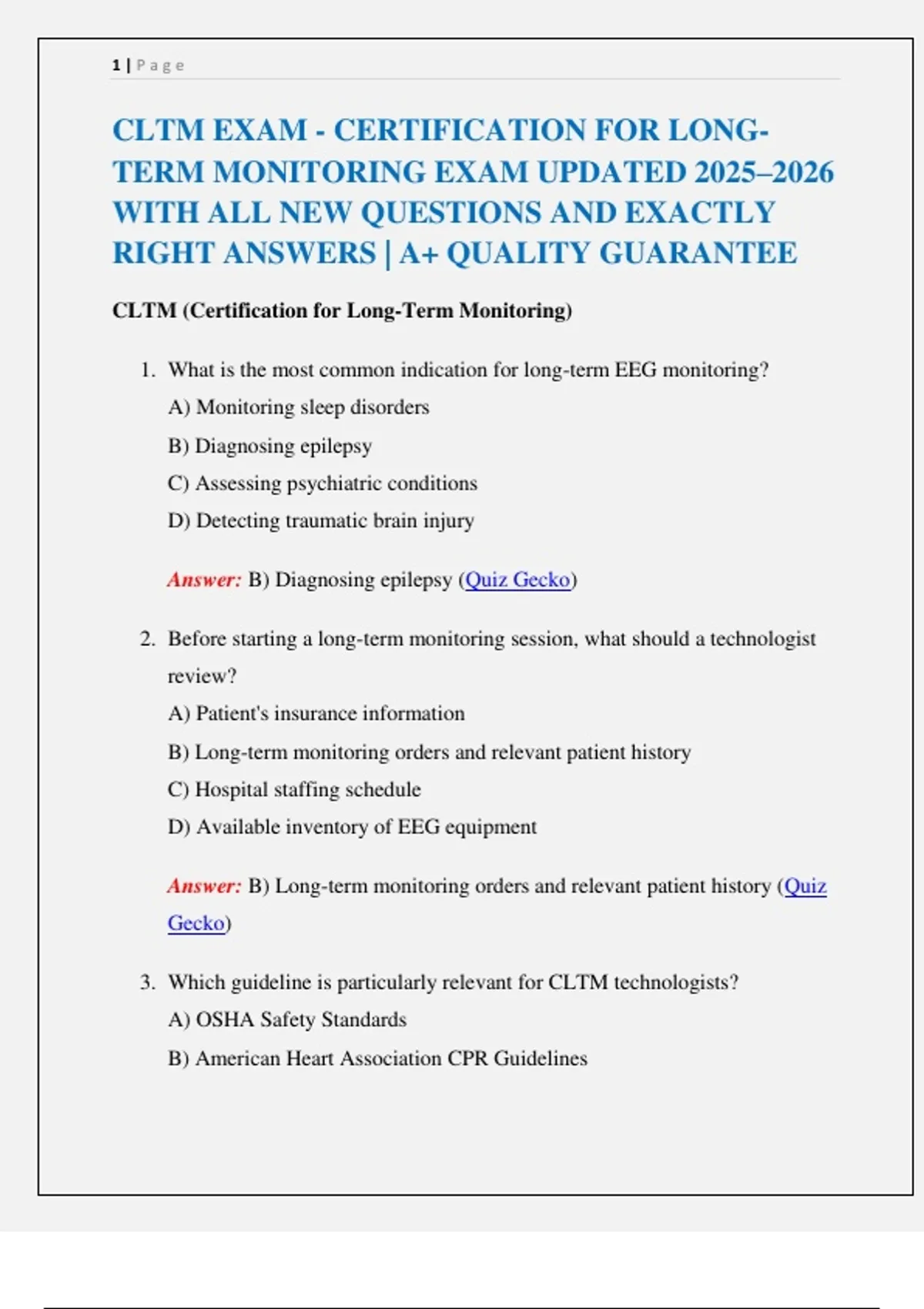 1 | Page

CLTM EXAM - CERTIFICATION FOR LONG-TERM MONITORING EXAM UPDATED 2025–2026 WITH ALL NEW QUESTIONS AND EXACTLY RIGHT ANSWERS | A+ QUALITY GUARANTEE

CLTM (Certification for Long-Term Monitoring)

1. What is the most common indication for long-term EEG monitoring?
A) Monitoring sleep disorders
B) Diagnosing epilepsy
C) Assessing psychiatric conditions
D) Detecting traumatic brain injury

Answer: B) Diagnosing epilepsy (Quiz Gecko)

2. Before starting a long-term monitoring session, what should a technologist review?
A) Patient's insurance information
B) Long-term monitoring orders and relevant patient history
C) Hospital staffing schedule
D) Available inventory of EEG equipment

Answer: B) Long-term monitoring orders and relevant patient history (Quiz Gecko)

3. Which guideline is particularly relevant for CLTM technologists?
A) OSHA Safety Standards
B) American Heart Association CPR Guidelines